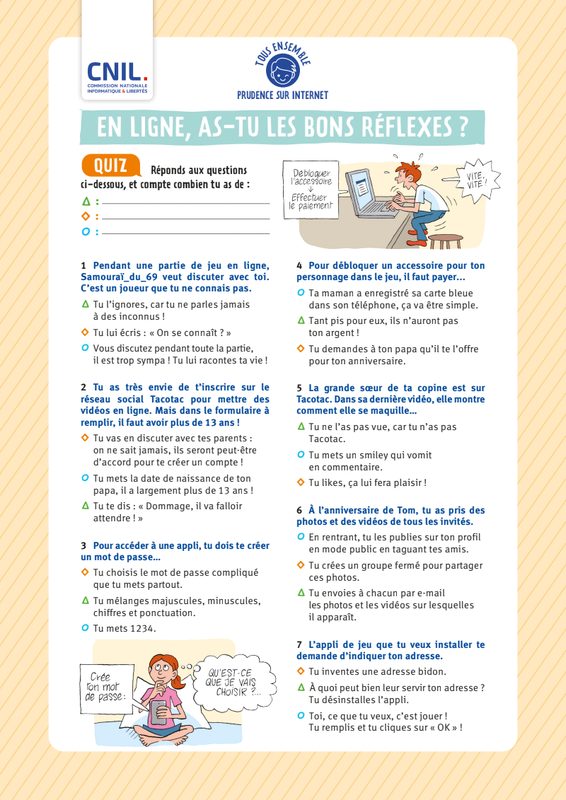 CNIL.
COMMISSION NATIONALE INFORMATIQUE & LIBERTÉS

TOUS ENSEMBLE
PRUDENCE SUR INTERNET

EN LIGNE, AS-TU LES BONS RÉFLEXES ?

QUIZ Réponds aux questions ci-dessous, et compte combien tu as de :

△ : ____
◇ : ____
○ : ____

Débloquer l'accessoire
↓
Effectuer le paiement

VITE, VITE !

1 Pendant une partie de jeu en ligne, Samouraï_du_69 veut discuter avec toi. C'est un joueur que tu ne connais pas.

△ Tu l'ignores, car tu ne parles jamais à des inconnus !

◇ Tu lui écris : « On se connaît ? »

○ Vous discutez pendant toute la partie, il est trop sympa ! Tu lui racontes ta vie !

2 Tu as très envie de t'inscrire sur le réseau social Tacotac pour mettre des vidéos en ligne. Mais dans le formulaire à remplir, il faut avoir plus de 13 ans !

◇ Tu vas en discuter avec tes parents : on ne sait jamais, ils seront peut-être d'accord pour te créer un compte !

○ Tu mets la date de naissance de ton papa, il a largement plus de 13 ans !

△ Tu te dis : « Dommage, il va falloir attendre ! »

3 Pour accéder à une appli, tu dois te créer un mot de passe...

◇ Tu choisis le mot de passe compliqué que tu mets partout.

△ Tu mélanges majuscules, minuscules, chiffres et ponctuation.

○ Tu mets 1234.

Crée ton mot de passe:

QU'EST-CE QUE JE VAIS CHOISIR ?...

4 Pour débloquer un accessoire pour ton personnage dans le jeu, il faut payer...

○ Ta maman a enregistré sa carte bleue dans son téléphone, ça va être simple.

△ Tant pis pour eux, ils n'auront pas ton argent !

◇ Tu demandes à ton papa qu'il te l'offre pour ton anniversaire.

5 La grande sœur de ta copine est sur Tacotac. Dans sa dernière vidéo, elle montre comment elle se maquille...

△ Tu ne l'as pas vue, car tu n'as pas Tacotac.

○ Tu mets un smiley qui vomit en commentaire.

◇ Tu likes, ça lui fera plaisir !

6 À l'anniversaire de Tom, tu as pris des photos et des vidéos de tous les invités.

○ En rentrant, tu les publies sur ton profil en mode public en taguant tes amis.

◇ Tu crées un groupe fermé pour partager ces photos.

△ Tu envoies à chacun par e-mail les photos et les vidéos sur lesquelles il apparaît.

7 L'appli de jeu que tu veux installer te demande d'indiquer ton adresse.

◇ Tu inventes une adresse bidon.

△ À quoi peut bien leur servir ton adresse ? Tu désinstalles l'appli.

○ Toi, ce que tu veux, c'est jouer ! Tu remplis et tu cliques sur « OK » !